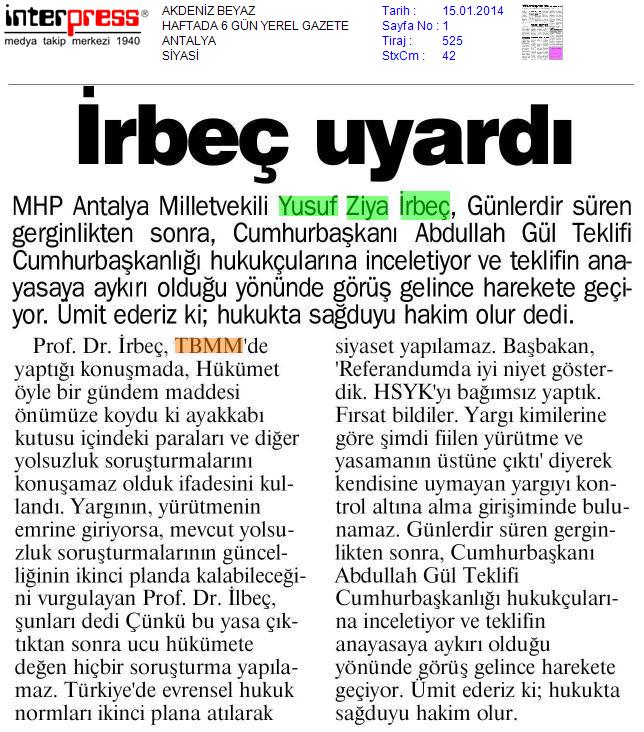 interpress®
medya takip merkezi 1940

AKDENİZ BEYAZ
HAFTADA 6 GÜN YEREL GAZETE
ANTALYA
SİYASİ

Tarih : 15.01.2014
Sayfa No : 1
Tiraj : 525
StxCm : 42

İrbeç uyardı

MHP Antalya Milletvekili Yusuf Ziya İrbeç, Günlerdir süren gerginlikten sonra, Cumhurbaşkanı Abdullah Gül Teklifi Cumhurbaşkanlığı hukukçularına inceletiyor ve teklifin anayasaya aykırı olduğu yönünde görüş gelince harekete geçiyor. Ümit ederiz ki; hukukta sağduyu hakim olur dedi.

Prof. Dr. İrbeç, TBMM'de yaptığı konuşmada, Hükümet öyle bir gündem maddesi önümüze koydu ki ayakkabı kutusu içindeki paraları ve diğer yolsuzluk soruşturmalarını konuşamaz olduk ifadesini kullandı. Yargının, yürütmenin emrine giriyorsa, mevcut yolsuzluk soruşturmalarının güncelliğinin ikinci planda kalabileceğini vurgulayan Prof. Dr. İlbeç, şunları dedi Çünkü bu yasa çıktıktan sonra ucu hükümete değen hiçbir soruşturma yapılamaz. Türkiye'de evrensel hukuk normları ikinci plana atılarak siyaset yapılamaz. Başbakan, 'Referandumda iyi niyet gösterdik. HSYK'yı bağımsız yaptık. Fırsat bildiler. Yargı kimilerine göre şimdi fiilen yürütme ve yasamanın üstüne çıktı' diyerek kendisine uymayan yargıyı kontrol altına alma girişiminde bulunamaz. Günlerdir süren gerginlikten sonra, Cumhurbaşkanı Abdullah Gül Teklifi Cumhurbaşkanlığı hukukçularına inceletiyor ve teklifin anayasaya aykırı olduğu yönünde görüş gelince harekete geçiyor. Ümit ederiz ki; hukukta sağduyu hakim olur.